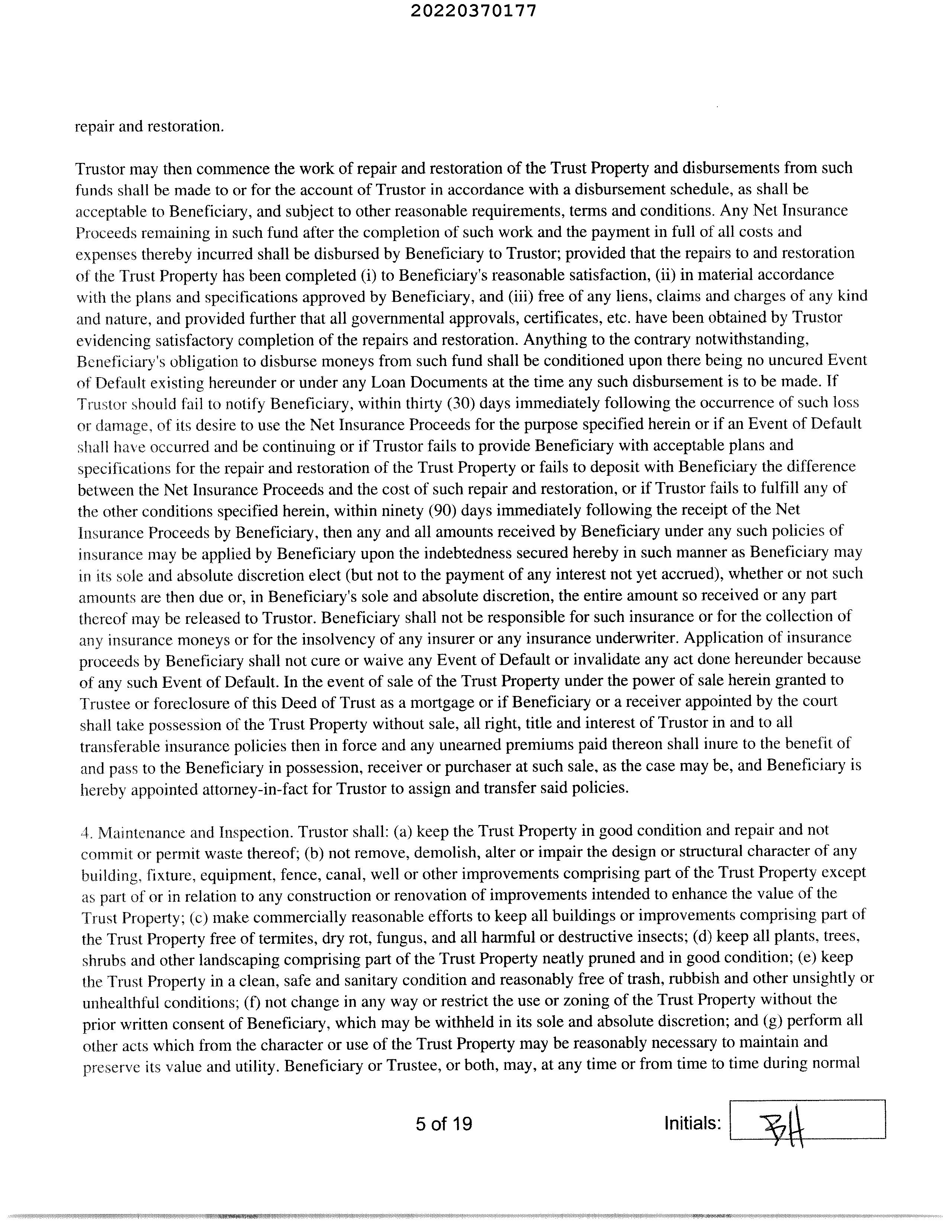 20220370177

repair and restoration.

Trustor may then commence the work of repair and restoration of the Trust Property and disbursements from such funds shall be made to or for the account of Trustor in accordance with a disbursement schedule, as shall be acceptable to Beneficiary, and subject to other reasonable requirements, terms and conditions. Any Net Insurance Proceeds remaining in such fund after the completion of such work and the payment in full of all costs and expenses thereby incurred shall be disbursed by Beneficiary to Trustor; provided that the repairs to and restoration of the Trust Property has been completed (i) to Beneficiary's reasonable satisfaction, (ii) in material accordance with the plans and specifications approved by Beneficiary, and (iii) free of any liens, claims and charges of any kind and nature, and provided further that all governmental approvals, certificates, etc. have been obtained by Trustor evidencing satisfactory completion of the repairs and restoration. Anything to the contrary notwithstanding, Beneficiary's obligation to disburse moneys from such fund shall be conditioned upon there being no uncured Event of Default existing hereunder or under any Loan Documents at the time any such disbursement is to be made. If Trustor should fail to notify Beneficiary, within thirty (30) days immediately following the occurrence of such loss or damage, of its desire to use the Net Insurance Proceeds for the purpose specified herein or if an Event of Default shall have occurred and be continuing or if Trustor fails to provide Beneficiary with acceptable plans and specifications for the repair and restoration of the Trust Property or fails to deposit with Beneficiary the difference between the Net Insurance Proceeds and the cost of such repair and restoration, or if Trustor fails to fulfill any of the other conditions specified herein, within ninety (90) days immediately following the receipt of the Net Insurance Proceeds by Beneficiary, then any and all amounts received by Beneficiary under any such policies of insurance may be applied by Beneficiary upon the indebtedness secured hereby in such manner as Beneficiary may in its sole and absolute discretion elect (but not to the payment of any interest not yet accrued), whether or not such amounts are then due or, in Beneficiary's sole and absolute discretion, the entire amount so received or any part thereof may be released to Trustor. Beneficiary shall not be responsible for such insurance or for the collection of any insurance moneys or for the insolvency of any insurer or any insurance underwriter. Application of insurance proceeds by Beneficiary shall not cure or waive any Event of Default or invalidate any act done hereunder because of any such Event of Default. In the event of sale of the Trust Property under the power of sale herein granted to Trustee or foreclosure of this Deed of Trust as a mortgage or if Beneficiary or a receiver appointed by the court shall take possession of the Trust Property without sale, all right, title and interest of Trustor in and to all transferable insurance policies then in force and any unearned premiums paid thereon shall inure to the benefit of and pass to the Beneficiary in possession, receiver or purchaser at such sale, as the case may be, and Beneficiary is hereby appointed attorney-in-fact for Trustor to assign and transfer said policies.

4. Maintenance and Inspection. Trustor shall: (a) keep the Trust Property in good condition and repair and not commit or permit waste thereof; (b) not remove, demolish, alter or impair the design or structural character of any building, fixture, equipment, fence, canal, well or other improvements comprising part of the Trust Property except as part of or in relation to any construction or renovation of improvements intended to enhance the value of the Trust Property; (c) make commercially reasonable efforts to keep all buildings or improvements comprising part of the Trust Property free of termites, dry rot, fungus, and all harmful or destructive insects; (d) keep all plants, trees, shrubs and other landscaping comprising part of the Trust Property neatly pruned and in good condition; (e) keep the Trust Property in a clean, safe and sanitary condition and reasonably free of trash, rubbish and other unsightly or unhealthful conditions; (f) not change in any way or restrict the use or zoning of the Trust Property without the prior written consent of Beneficiary, which may be withheld in its sole and absolute discretion; and (g) perform all other acts which from the character or use of the Trust Property may be reasonably necessary to maintain and preserve its value and utility. Beneficiary or Trustee, or both, may, at any time or from time to time during normal

5 of 19

Initials: BH